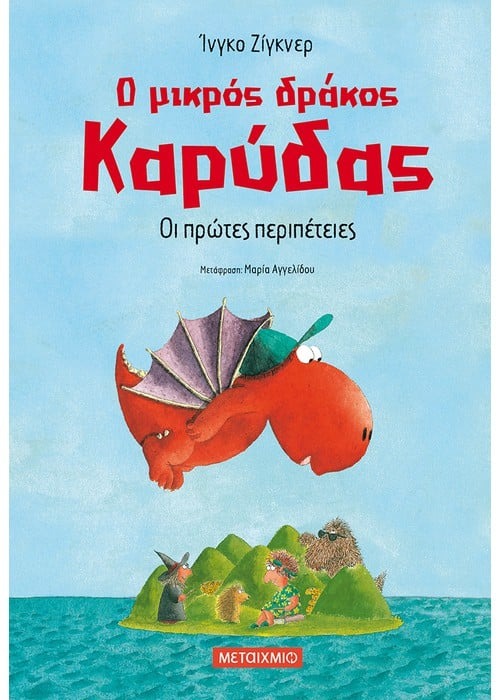 Ίνγκο Ζίγκνερ

Ο μικρός δράκος Καρύδας

Οι πρώτες περιπέτειες

Μετάφραση: Μαρία Αγγελίδου

ΜΕΤΑΙΧΜΙΟ